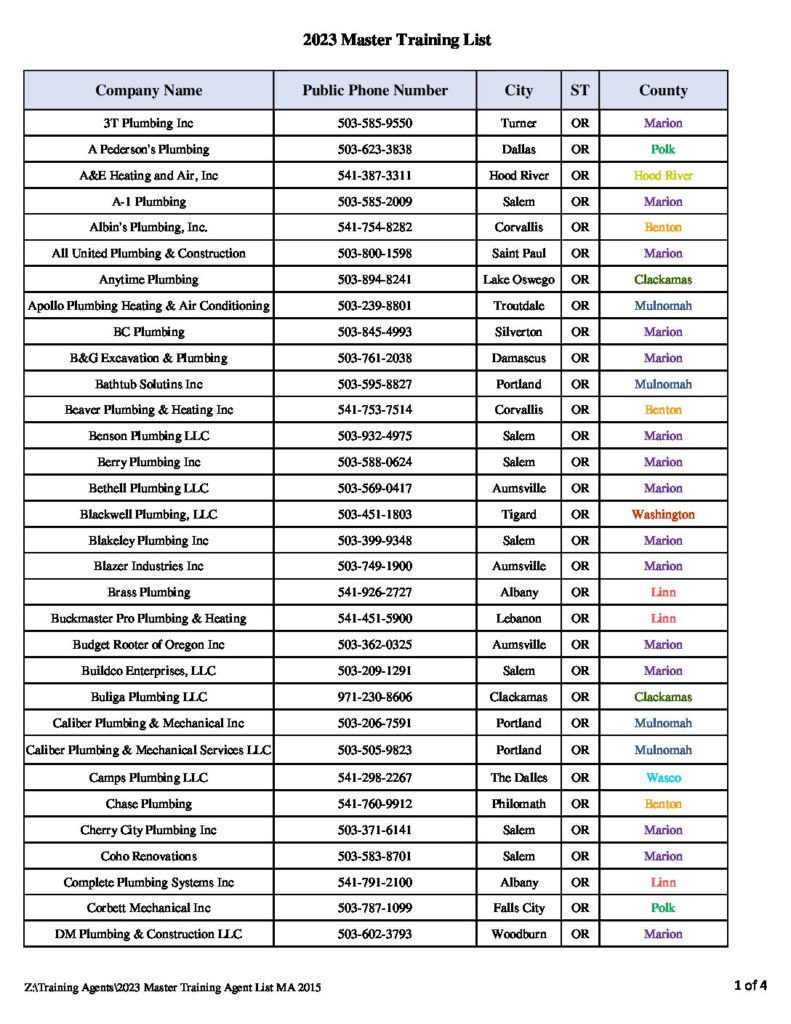 2023 Master Training List

| Company Name | Public Phone Number | City | ST | County |
|---|---|---|---|---|
| 3T Plumbing Inc | 503-585-9550 | Turner | OR | Marion |
| A Pederson's Plumbing | 503-623-3838 | Dallas | OR | Polk |
| A&E Heating and Air, Inc | 541-387-3311 | Hood River | OR | Hood River |
| A-1 Plumbing | 503-585-2009 | Salem | OR | Marion |
| Albin's Plumbing, Inc. | 541-754-8282 | Corvallis | OR | Benton |
| All United Plumbing & Construction | 503-800-1598 | Saint Paul | OR | Marion |
| Anytime Plumbing | 503-894-8241 | Lake Oswego | OR | Clackamas |
| Apollo Plumbing Heating & Air Conditioning | 503-239-8801 | Troutdale | OR | Mulnomah |
| BC Plumbing | 503-845-4993 | Silverton | OR | Marion |
| B&G Excavation & Plumbing | 503-761-2038 | Damascus | OR | Marion |
| Bathtub Solutins Inc | 503-595-8827 | Portland | OR | Mulnomah |
| Beaver Plumbing & Heating Inc | 541-753-7514 | Corvallis | OR | Benton |
| Benson Plumbing LLC | 503-932-4975 | Salem | OR | Marion |
| Berry Plumbing Inc | 503-588-0624 | Salem | OR | Marion |
| Bethell Plumbing LLC | 503-569-0417 | Aumsville | OR | Marion |
| Blackwell Plumbing, LLC | 503-451-1803 | Tigard | OR | Washington |
| Blakeley Plumbing Inc | 503-399-9348 | Salem | OR | Marion |
| Blazer Industries Inc | 503-749-1900 | Aumsville | OR | Marion |
| Brass Plumbing | 541-926-2727 | Albany | OR | Linn |
| Buckmaster Pro Plumbing & Heating | 541-451-5900 | Lebanon | OR | Linn |
| Budget Rooter of Oregon Inc | 503-362-0325 | Aumsville | OR | Marion |
| Buildco Enterprises, LLC | 503-209-1291 | Salem | OR | Marion |
| Buliga Plumbing LLC | 971-230-8606 | Clackamas | OR | Clackamas |
| Caliber Plumbing & Mechanical Inc | 503-206-7591 | Portland | OR | Mulnomah |
| Caliber Plumbing & Mechanical Services LLC | 503-505-9823 | Portland | OR | Mulnomah |
| Camps Plumbing LLC | 541-298-2267 | The Dalles | OR | Wasco |
| Chase Plumbing | 541-760-9912 | Philomath | OR | Benton |
| Cherry City Plumbing Inc | 503-371-6141 | Salem | OR | Marion |
| Coho Renovations | 503-583-8701 | Salem | OR | Marion |
| Complete Plumbing Systems Inc | 541-791-2100 | Albany | OR | Linn |
| Corbett Mechanical Inc | 503-787-1099 | Falls City | OR | Polk |
| DM Plumbing & Construction LLC | 503-602-3793 | Woodburn | OR | Marion |

Z:\Training Agents\2023 Master Training Agent List MA 2015

1 of 4